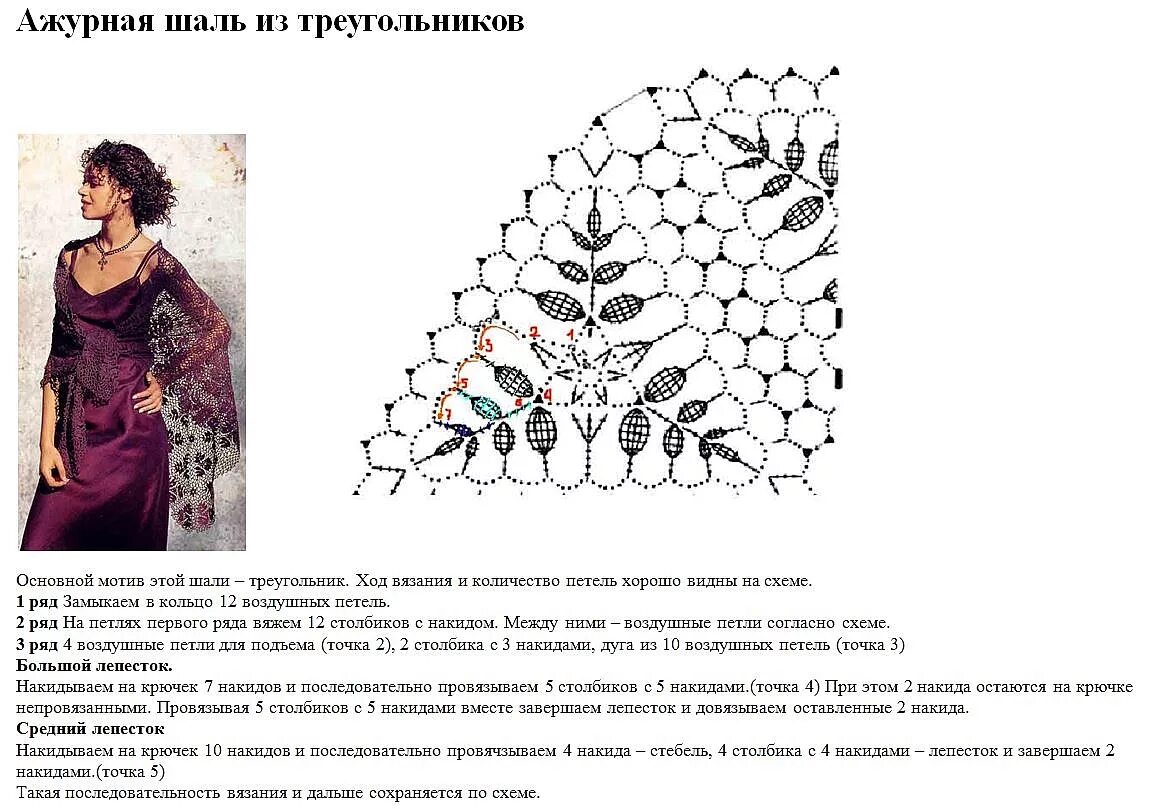 Ажурная шаль из треугольников

3
2
1
5
6
4
7

Основной мотив этой шали – треугольник. Ход вязания и количество петель хорошо видны на схеме.
1 ряд Замыкаем в кольцо 12 воздушных петель.
2 ряд На петлях первого ряда вяжем 12 столбиков с накидом. Между ними – воздушные петли согласно схеме.
3 ряд 4 воздушные петли для подъема (точка 2), 2 столбика с 3 накидами, дуга из 10 воздушных петель (точка 3)
Большой лепесток.
Накидываем на крючек 7 накидов и последовательно провязываем 5 столбиков с 5 накидами.(точка 4) При этом 2 накида остаются на крючке непровязанными. Провязывая 5 столбиков с 5 накидами вместе завершаем лепесток и довязываем оставленные 2 накида.
Средний лепесток
Накидываем на крючек 10 накидов и последовательно провячзываем 4 накида – стебель, 4 столбика с 4 накидами – лепесток и завершаем 2 накидами.(точка 5)
Такая последовательность вязания и дальше сохраняется по схеме.